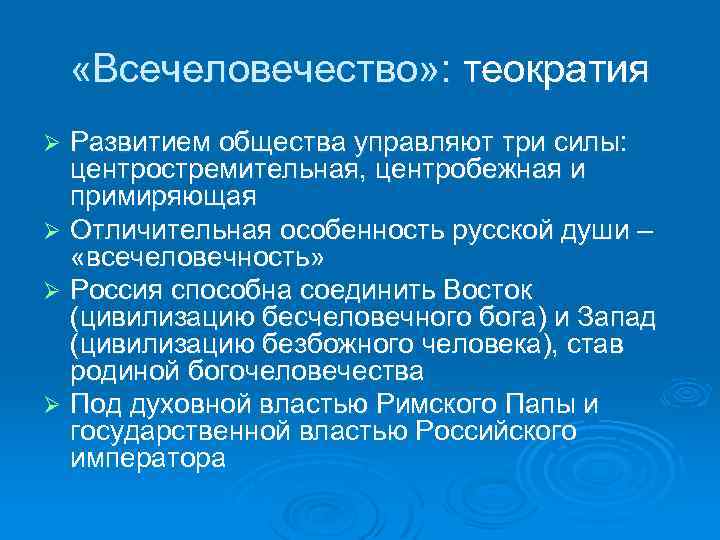 «Всечеловечество»: теократия

➢ Развитием общества управляют три силы: центростремительная, центробежная и примиряющая
➢ Отличительная особенность русской души – «всечеловечность»
➢ Россия способна соединить Восток (цивилизацию бесчеловечного бога) и Запад (цивилизацию безбожного человека), став родиной богочеловечества
➢ Под духовной властью Римского Папы и государственной властью Российского императора